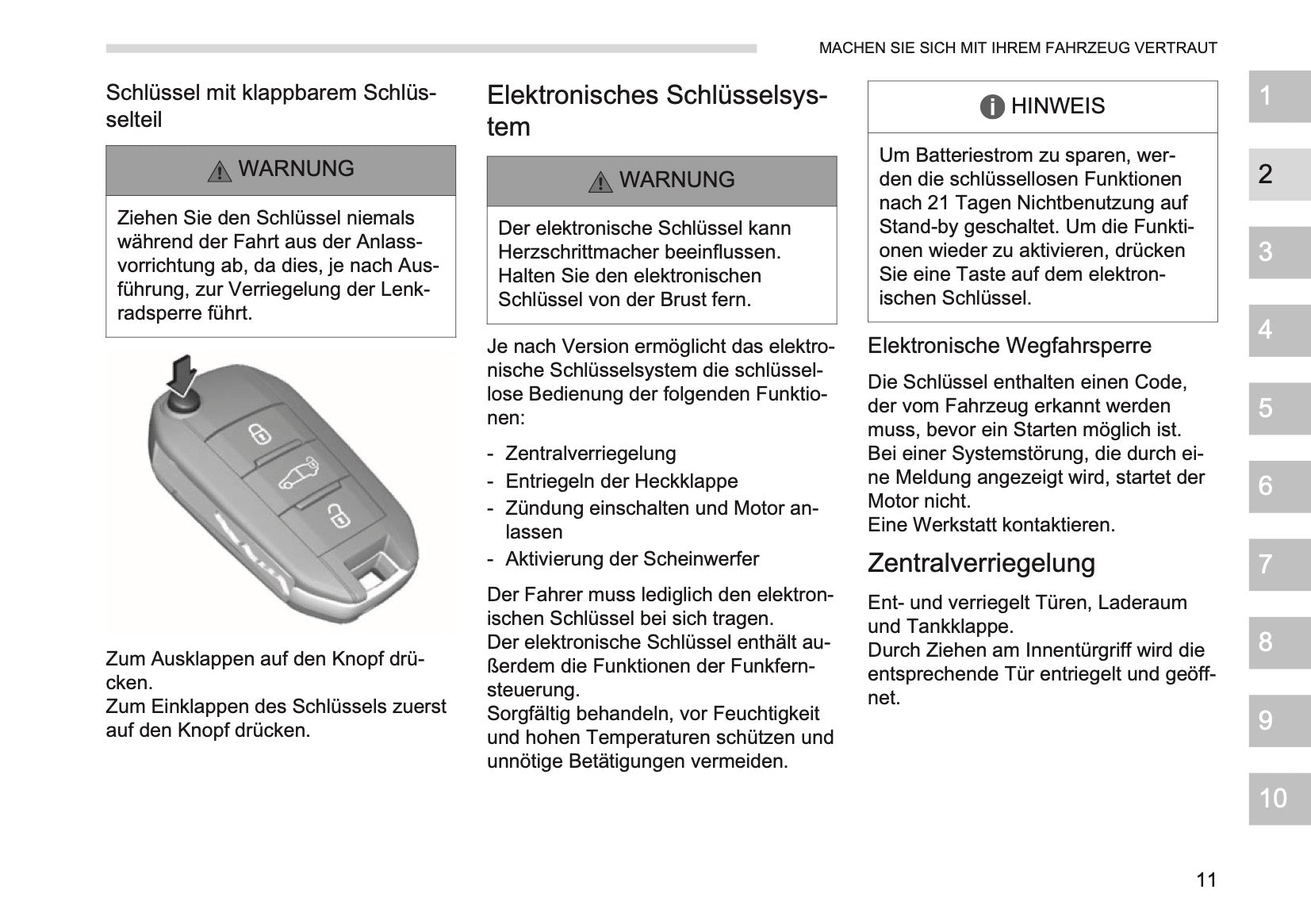 MACHEN SIE SICH MIT IHREM FAHRZEUG VERTRAUT

Schlüssel mit klappbarem Schlüsselteil

WARNUNG

Ziehen Sie den Schlüssel niemals während der Fahrt aus der Anlassvorrichtung ab, da dies, je nach Ausführung, zur Verriegelung der Lenkradsperre führt.

Zum Ausklappen auf den Knopf drücken.
Zum Einklappen des Schlüssels zuerst auf den Knopf drücken.

Elektronisches Schlüsselsystem

WARNUNG

Der elektronische Schlüssel kann Herzschrittmacher beeinflussen. Halten Sie den elektronischen Schlüssel von der Brust fern.

Je nach Version ermöglicht das elektronische Schlüsselsystem die schlüssellose Bedienung der folgenden Funktionen:

- Zentralverriegelung
- Entriegeln der Heckklappe
- Zündung einschalten und Motor anlassen
- Aktivierung der Scheinwerfer

Der Fahrer muss lediglich den elektronischen Schlüssel bei sich tragen.
Der elektronische Schlüssel enthält außerdem die Funktionen der Funkfernsteuerung.
Sorgfältig behandeln, vor Feuchtigkeit und hohen Temperaturen schützen und unnötige Betätigungen vermeiden.

HINWEIS

Um Batteriestrom zu sparen, werden die schlüssellosen Funktionen nach 21 Tagen Nichtbenutzung auf Stand-by geschaltet. Um die Funktionen wieder zu aktivieren, drücken Sie eine Taste auf dem elektronischen Schlüssel.

Elektronische Wegfahrsperre

Die Schlüssel enthalten einen Code, der vom Fahrzeug erkannt werden muss, bevor ein Starten möglich ist.
Bei einer Systemstörung, die durch eine Meldung angezeigt wird, startet der Motor nicht.
Eine Werkstatt kontaktieren.

Zentralverriegelung

Ent- und verriegelt Türen, Laderaum und Tankklappe.
Durch Ziehen am Innentürgriff wird die entsprechende Tür entriegelt und geöffnet.

1
2
3
4
5
6
7
8
9
10

11